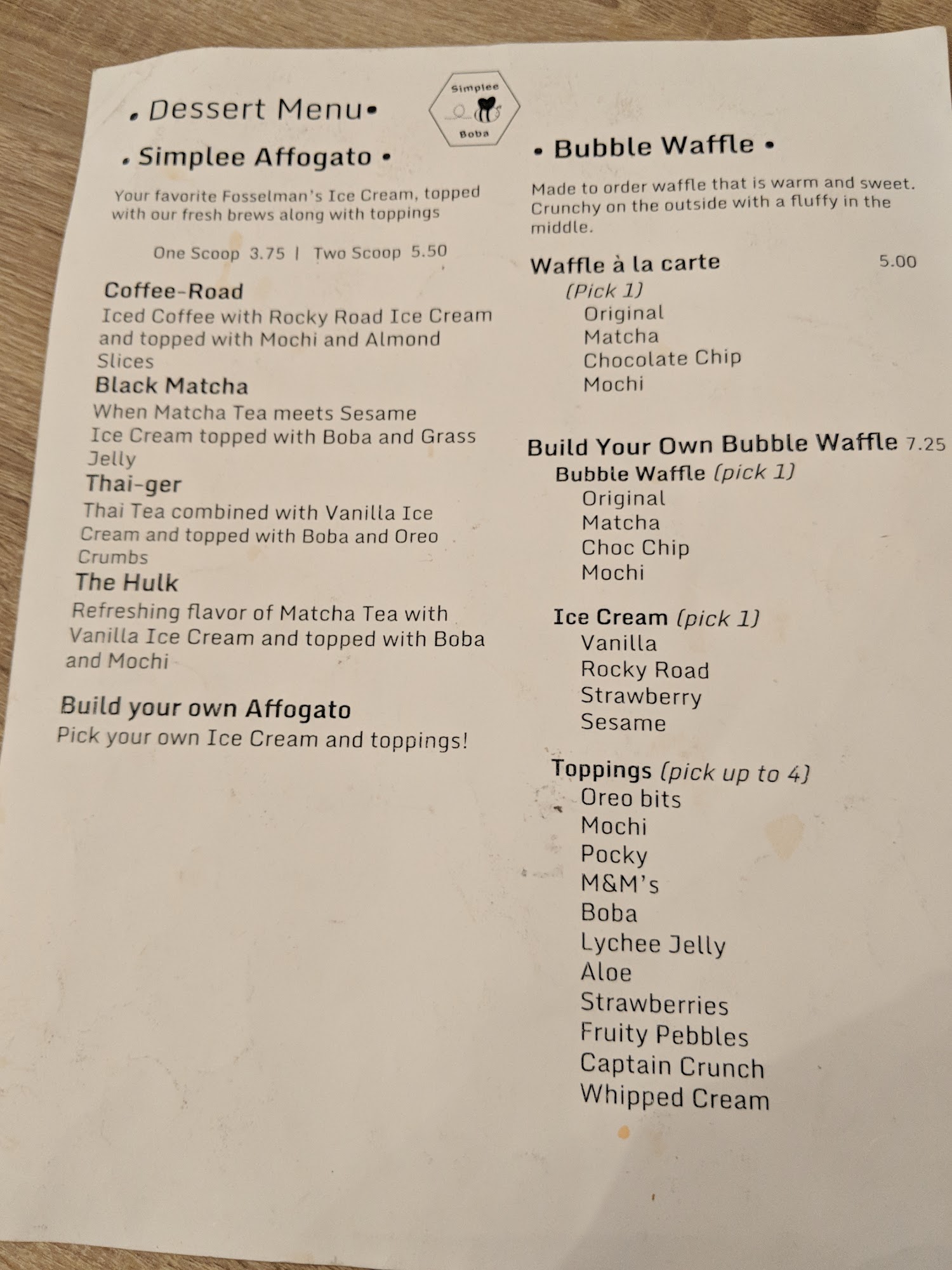 • Dessert Menu•

Simplee
Boba

• Simplee Affogato •

Your favorite Fosselman's Ice Cream, topped with our fresh brews along with toppings

One Scoop 3.75 | Two Scoop 5.50

Coffee-Road
Iced Coffee with Rocky Road Ice Cream and topped with Mochi and Almond Slices

Black Matcha
When Matcha Tea meets Sesame Ice Cream topped with Boba and Grass Jelly

Thai-ger
Thai Tea combined with Vanilla Ice Cream and topped with Boba and Oreo Crumbs

The Hulk
Refreshing flavor of Matcha Tea with Vanilla Ice Cream and topped with Boba and Mochi

Build your own Affogato
Pick your own Ice Cream and toppings!

• Bubble Waffle •

Made to order waffle that is warm and sweet. Crunchy on the outside with a fluffy in the middle.

Waffle à la carte 5.00
(Pick 1)
Original
Matcha
Chocolate Chip
Mochi

Build Your Own Bubble Waffle 7.25
Bubble Waffle (pick 1)
Original
Matcha
Choc Chip
Mochi

Ice Cream (pick 1)
Vanilla
Rocky Road
Strawberry
Sesame

Toppings (pick up to 4)
Oreo bits
Mochi
Pocky
M&M's
Boba
Lychee Jelly
Aloe
Strawberries
Fruity Pebbles
Captain Crunch
Whipped Cream